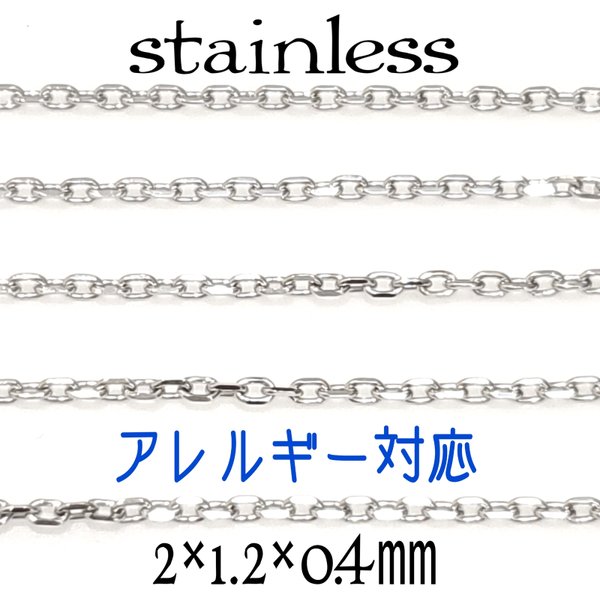 stainless

アレルギー対応

2×1.2×0.4㎜